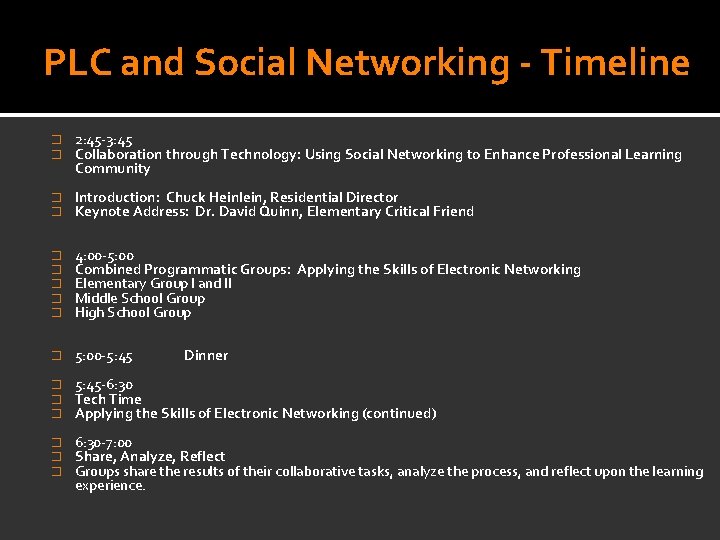 PLC and Social Networking - Timeline

2:45-3:45
Collaboration through Technology: Using Social Networking to Enhance Professional Learning Community

Introduction: Chuck Heinlein, Residential Director
Keynote Address: Dr. David Quinn, Elementary Critical Friend

4:00-5:00
Combined Programmatic Groups: Applying the Skills of Electronic Networking
Elementary Group I and II
Middle School Group
High School Group

5:00-5:45 Dinner

5:45-6:30
Tech Time
Applying the Skills of Electronic Networking (continued)

6:30-7:00
Share, Analyze, Reflect
Groups share the results of their collaborative tasks, analyze the process, and reflect upon the learning experience.